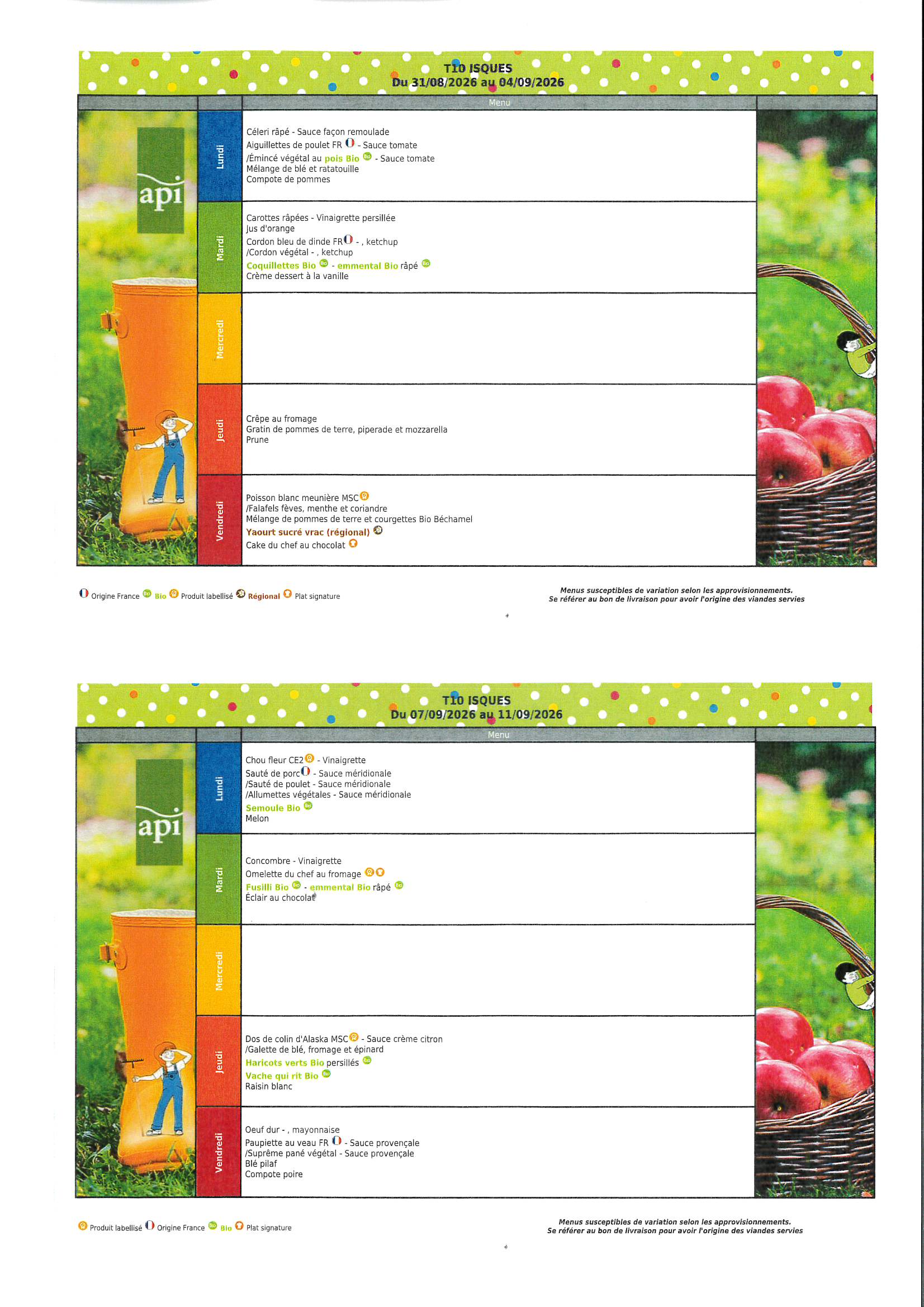 T10 ISQUES
Du 31/08/2026 au 04/09/2026

Menu

api

Lundi
Céleri râpé - Sauce façon remoulade
Aiguillettes de poulet FR - Sauce tomate
/Émincé végétal au pois Bio - Sauce tomate
Mélange de blé et ratatouille
Compote de pommes

Mardi
Carottes râpées - Vinaigrette persillée
Jus d'orange
Cordon bleu de dinde FR - , ketchup
/Cordon végétal - , ketchup
Coquillettes Bio - emmental Bio râpé
Crème dessert à la vanille

Mercredi

Jeudi
Crêpe au fromage
Gratin de pommes de terre, piperade et mozzarella
Prune

Vendredi
Poisson blanc meunière MSC
/Falafels fèves, menthe et coriandre
Mélange de pommes de terre et courgettes Bio Béchamel
Yaourt sucré vrac (régional)
Cake du chef au chocolat

Origine France Bio Produit labellisé Régional Plat signature

Menus susceptibles de variation selon les approvisionnements.
Se référer au bon de livraison pour avoir l'origine des viandes servies

T10 ISQUES
Du 07/09/2026 au 11/09/2026

Menu

api

Lundi
Chou fleur CE2 - Vinaigrette
Sauté de porc - Sauce méridionale
/Sauté de poulet - Sauce méridionale
/Allumettes végétales - Sauce méridionale
Semoule Bio
Melon

Mardi
Concombre - Vinaigrette
Omelette du chef au fromage
Fusilli Bio - emmental Bio râpé
Éclair au chocolat

Mercredi

Jeudi
Dos de colin d'Alaska MSC - Sauce crème citron
/Galette de blé, fromage et épinard
Haricots verts Bio persillés
Vache qui rit Bio
Raisin blanc

Vendredi
Oeuf dur - , mayonnaise
Paupiette au veau FR - Sauce provençale
/Suprême pané végétal - Sauce provençale
Blé pilaf
Compote poire

Produit labellisé Origine France Bio Plat signature

Menus susceptibles de variation selon les approvisionnements.
Se référer au bon de livraison pour avoir l'origine des viandes servies